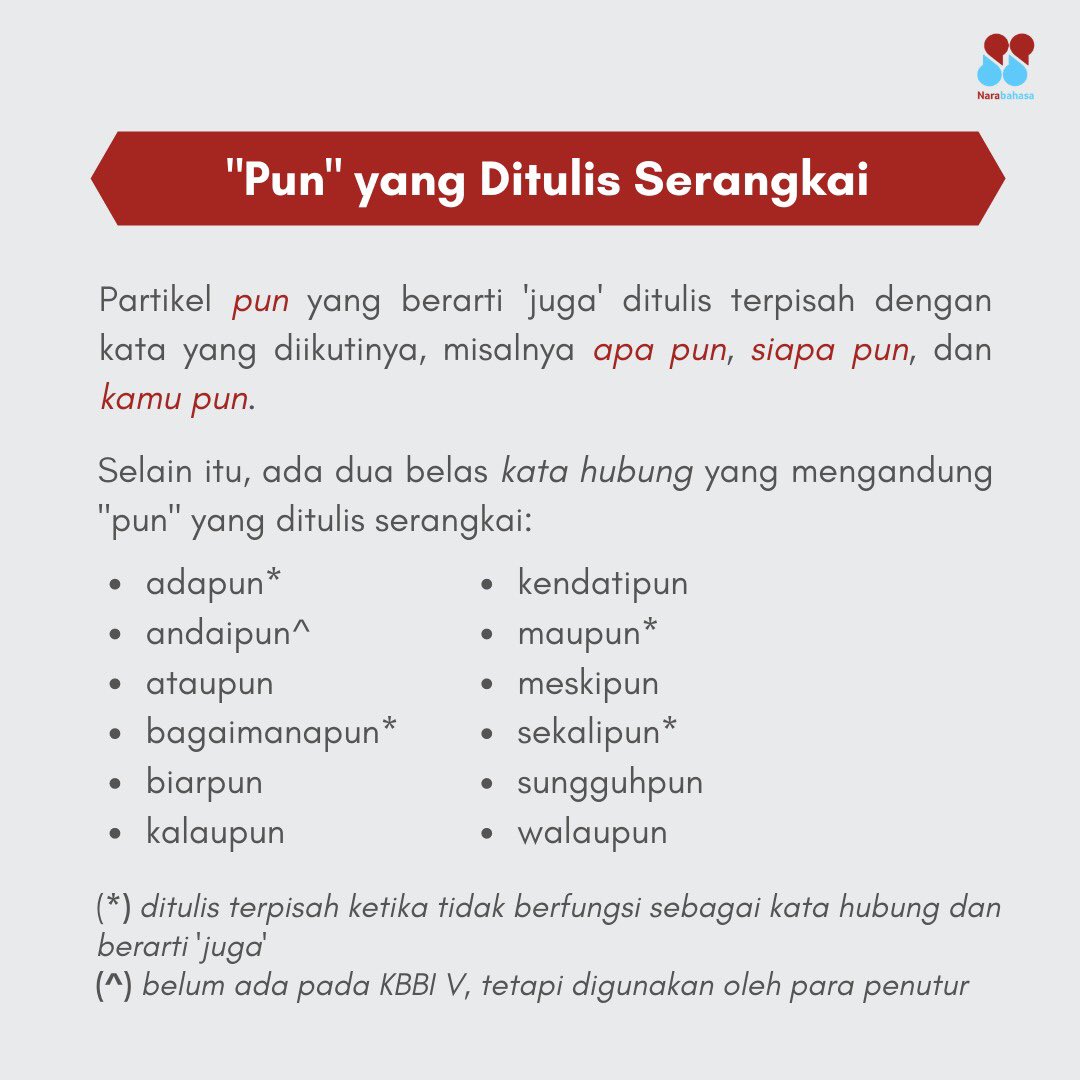 Narabahasa

"Pun" yang Ditulis Serangkai

Partikel pun yang berarti 'juga' ditulis terpisah dengan kata yang diikutinya, misalnya apa pun, siapa pun, dan kamu pun.

Selain itu, ada dua belas kata hubung yang mengandung "pun" yang ditulis serangkai:

- adapun*
- andaipun^
- ataupun
- bagaimanapun*
- biarpun
- kalaupun

- kendatipun
- maupun*
- meskipun
- sekalipun*
- sungguhpun
- walaupun

(*) ditulis terpisah ketika tidak berfungsi sebagai kata hubung dan berarti 'juga'
(^) belum ada pada KBBI V, tetapi digunakan oleh para penutur